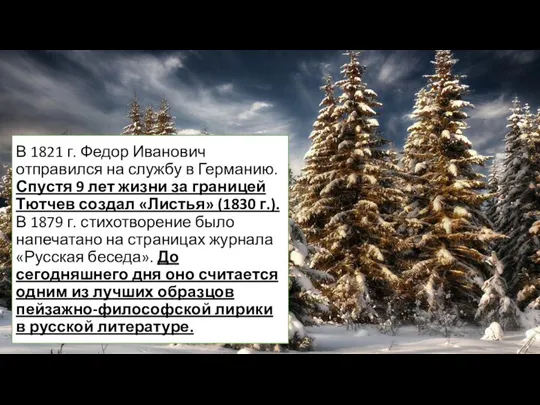 В 1821 г. Федор Иванович отправился на службу в Германию. Спустя 9 лет жизни за границей Тютчев создал «Листья» (1830 г.). В 1879 г. стихотворение было напечатано на страницах журнала «Русская беседа». До сегодняшнего дня оно считается одним из лучших образцов пейзажно-философской лирики в русской литературе.